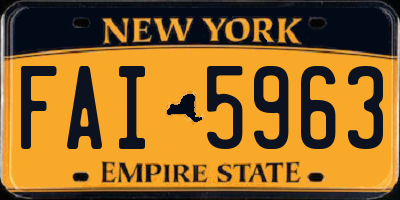 NEW YORK

FAI 5963

EMPIRE STATE